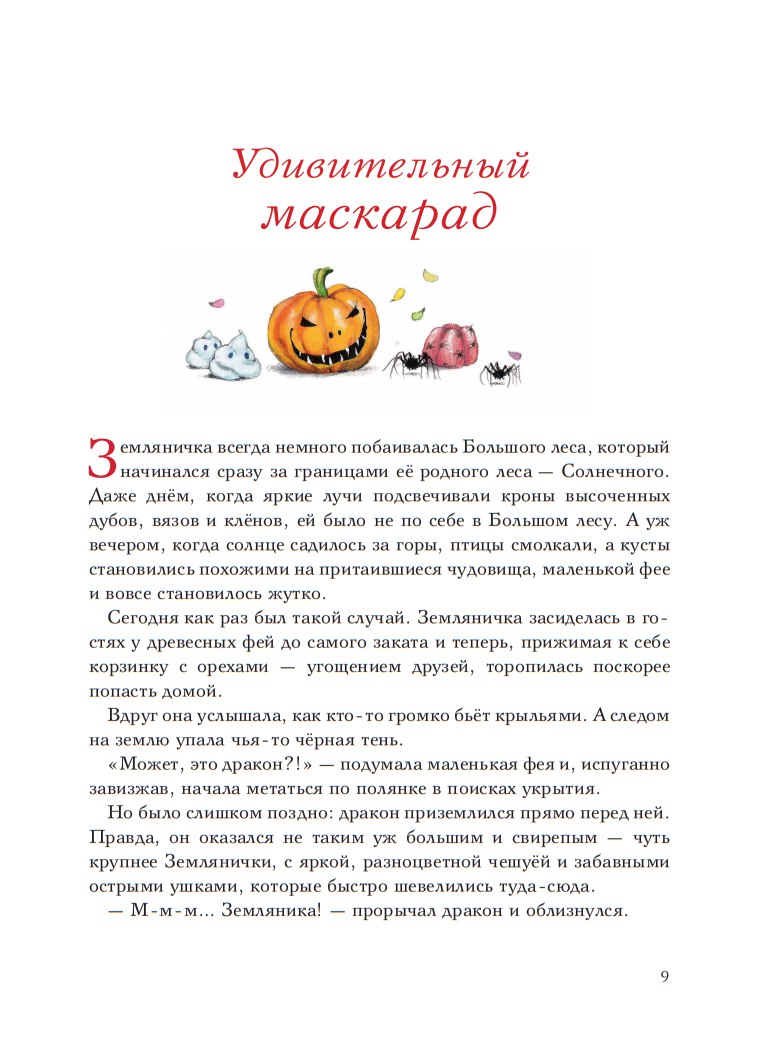 Удивительный маскарад

Земляничка всегда немного побаивалась Большого леса, который начинался сразу за границами её родного леса — Солнечного. Даже днём, когда яркие лучи подсвечивали кроны высоченных дубов, вязов и клёнов, ей было не по себе в Большом лесу. А уж вечером, когда солнце садилось за горы, птицы смолкали, а кусты становились похожими на притаившиеся чудовища, маленькой фее и вовсе становилось жутко.

Сегодня как раз был такой случай. Земляничка засиделась в гостях у древесных фей до самого заката и теперь, прижимая к себе корзинку с орехами — угощением друзей, торопилась поскорее попасть домой.

Вдруг она услышала, как кто-то громко бьёт крыльями. А следом на землю упала чья-то чёрная тень.

«Может, это дракон?!» — подумала маленькая фея и, испуганно завизжав, начала метаться по полянке в поисках укрытия.

Но было слишком поздно: дракон приземлился прямо перед ней. Правда, он оказался не таким уж большим и свирепым — чуть крупнее Землянички, с яркой, разноцветной чешуёй и забавными острыми ушками, которые быстро шевелились туда-сюда.

— М-м-м... Земляника! — прорычал дракон и облизнулся.

9